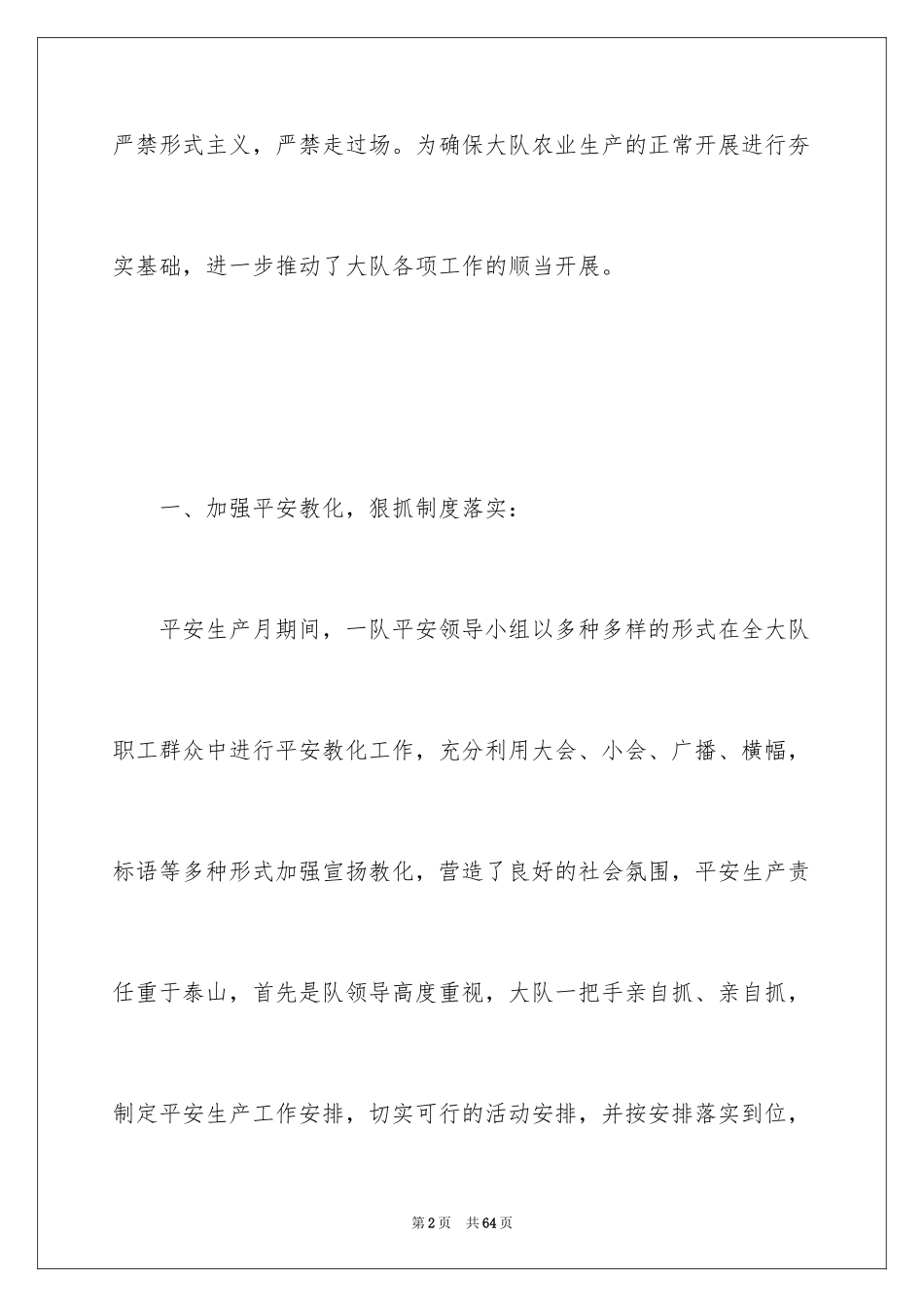 严禁形式主义，严禁走过场。为确保大队农业生产的正常开展进行夯实基础，进一步推动了大队各项工作的顺当开展。

一、加强平安教化，狠抓制度落实：

平安生产月期间，一队平安领导小组以多种多样的形式在全大队职工群众中进行平安教化工作，充分利用大会、小会、广播、横幅，标语等多种形式加强宣扬教化，营造了良好的社会氛围，平安生产责任重于泰山，首先是队领导高度重视，大队一把手亲自抓、亲自抓，制定平安生产工作安排，切实可行的活动安排，并按安排落实到位，

第2页 共64页